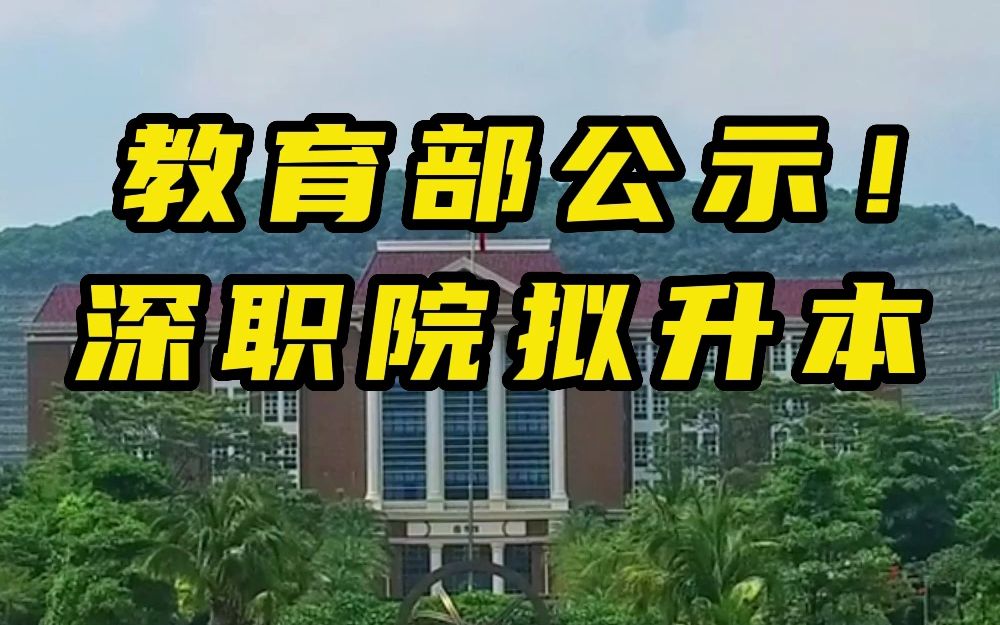 教育部公示！
深职院拟升本